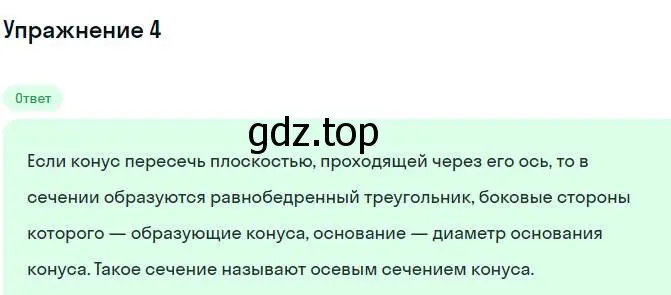 Упражнение 4

Ответ

gdz.top

Если конус пересечь плоскостью, проходящей через его ось, то в сечении образуются равнобедренный треугольник, боковые стороны которого — образующие конуса, основание — диаметр основания конуса. Такое сечение называют осевым сечением конуса.